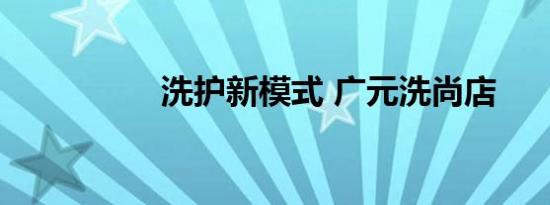 洗护新模式 广元洗尚店